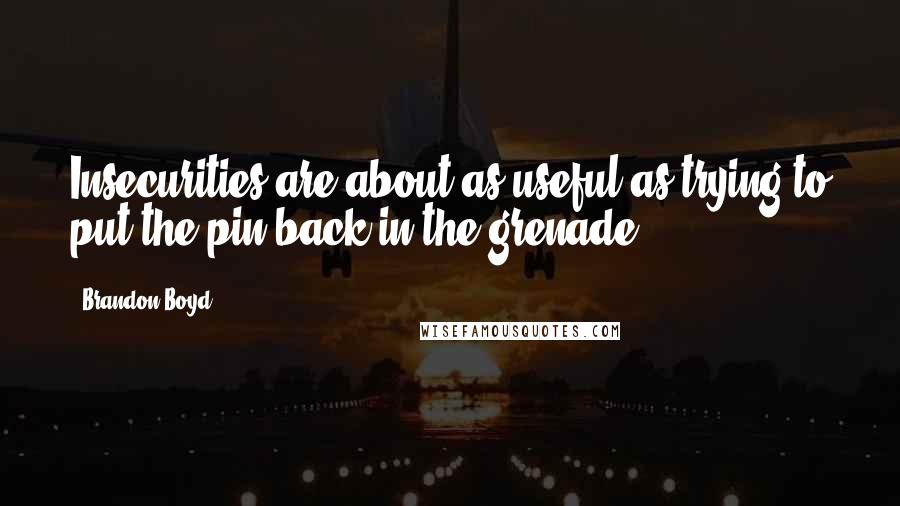 Insecurities are about as useful as trying to put the pin back in the grenade.

Brandon Boyd

WISEFAMOUSQUOTES.COM